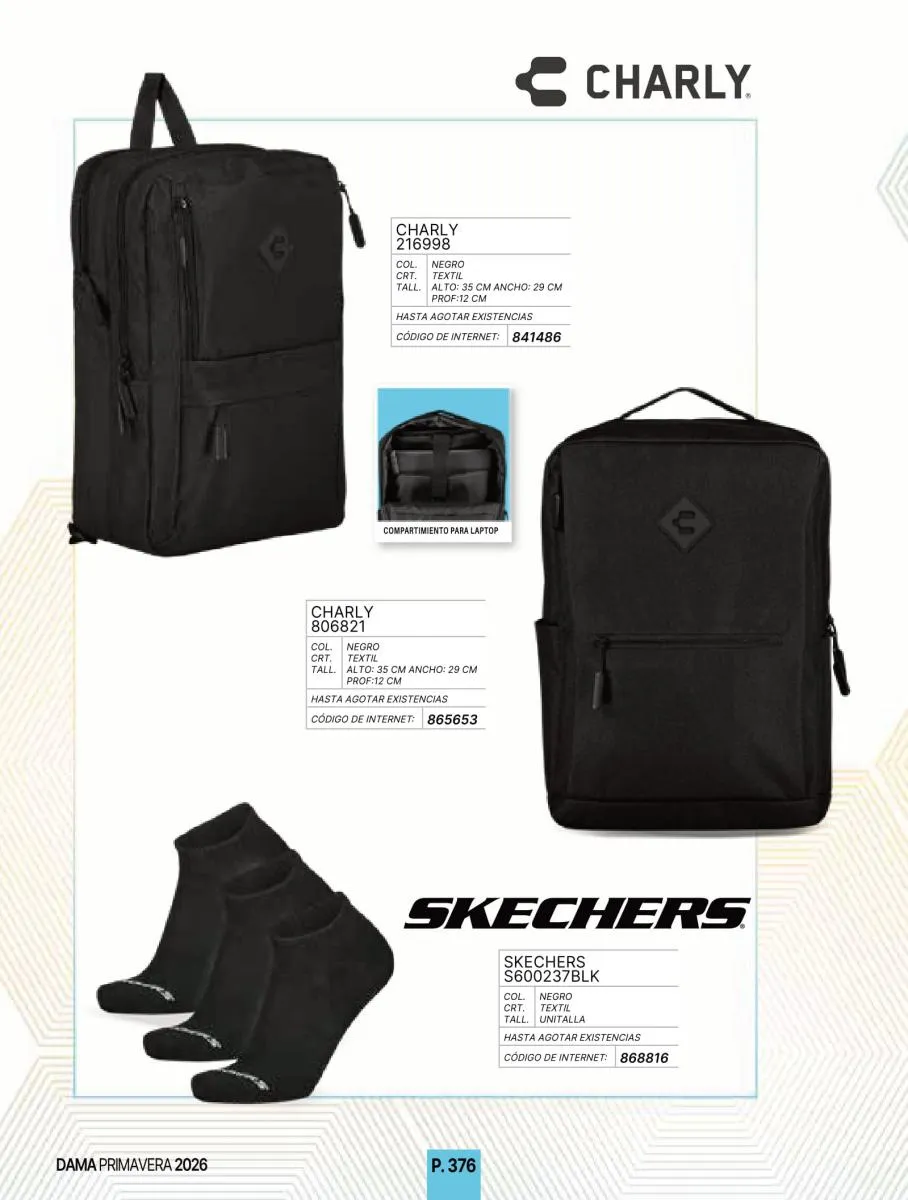 CHARLY

CHARLY
216998

COL. NEGRO
CRT. TEXTIL
TALL. ALTO: 35 CM ANCHO: 29 CM PROF:12 CM

HASTA AGOTAR EXISTENCIAS

CÓDIGO DE INTERNET: 841486

COMPARTIMIENTO PARA LAPTOP

CHARLY
806821

COL. NEGRO
CRT. TEXTIL
TALL. ALTO: 35 CM ANCHO: 29 CM PROF:12 CM

HASTA AGOTAR EXISTENCIAS

CÓDIGO DE INTERNET: 865653

SKECHERS

SKECHERS
S600237BLK

COL. NEGRO
CRT. TEXTIL
TALL. UNITALLA

HASTA AGOTAR EXISTENCIAS

CÓDIGO DE INTERNET: 868816

DAMA PRIMAVERA 2026

P. 376